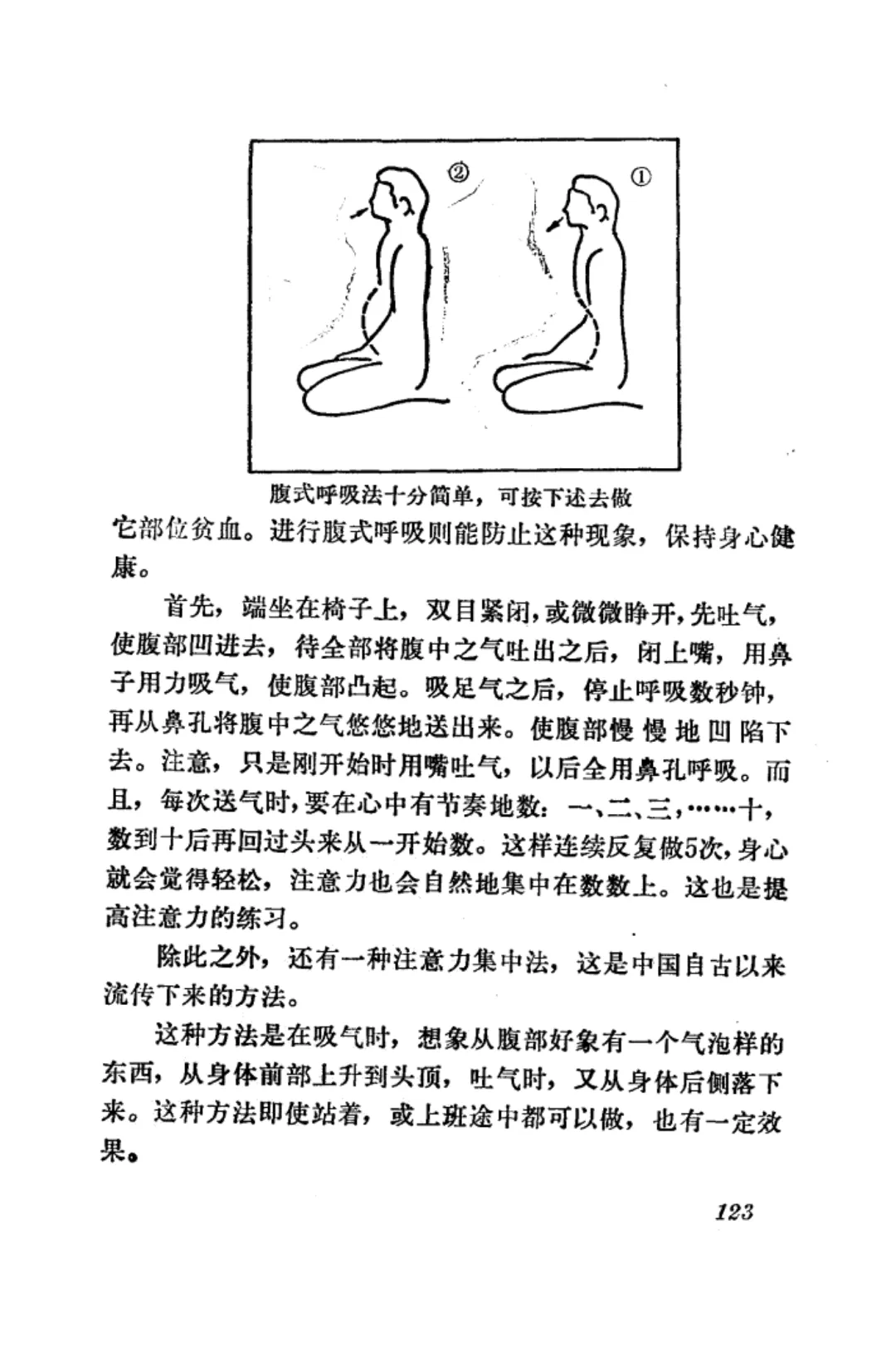 ②

①

腹式呼吸法十分简单，可按下述去做

它部位贫血。进行腹式呼吸则能防止这种现象，保持身心健康。

首先，端坐在椅子上，双目紧闭，或微微睁开，先吐气，使腹部凹进去，待全部将腹中之气吐出之后，闭上嘴，用鼻子用力吸气，使腹部凸起。吸足气之后，停止呼吸数秒钟，再从鼻孔将腹中之气悠悠地送出来。使腹部慢慢地凹陷下去。注意，只是刚开始时用嘴吐气，以后全用鼻孔呼吸。而且，每次送气时，要在心中有节奏地数：一、二、三，……十，数到十后再回过头来从一开始数。这样连续反复做5次，身心就会觉得轻松，注意力也会自然地集中在数数上。这也是提高注意力的练习。

除此之外，还有一种注意力集中法，这是中国自古以来流传下来的方法。

这种方法是在吸气时，想象从腹部好象有一个气泡样的东西，从身体前部上升到头顶，吐气时，又从身体后侧落下来。这种方法即使站着，或上班途中都可以做，也有一定效果。

123